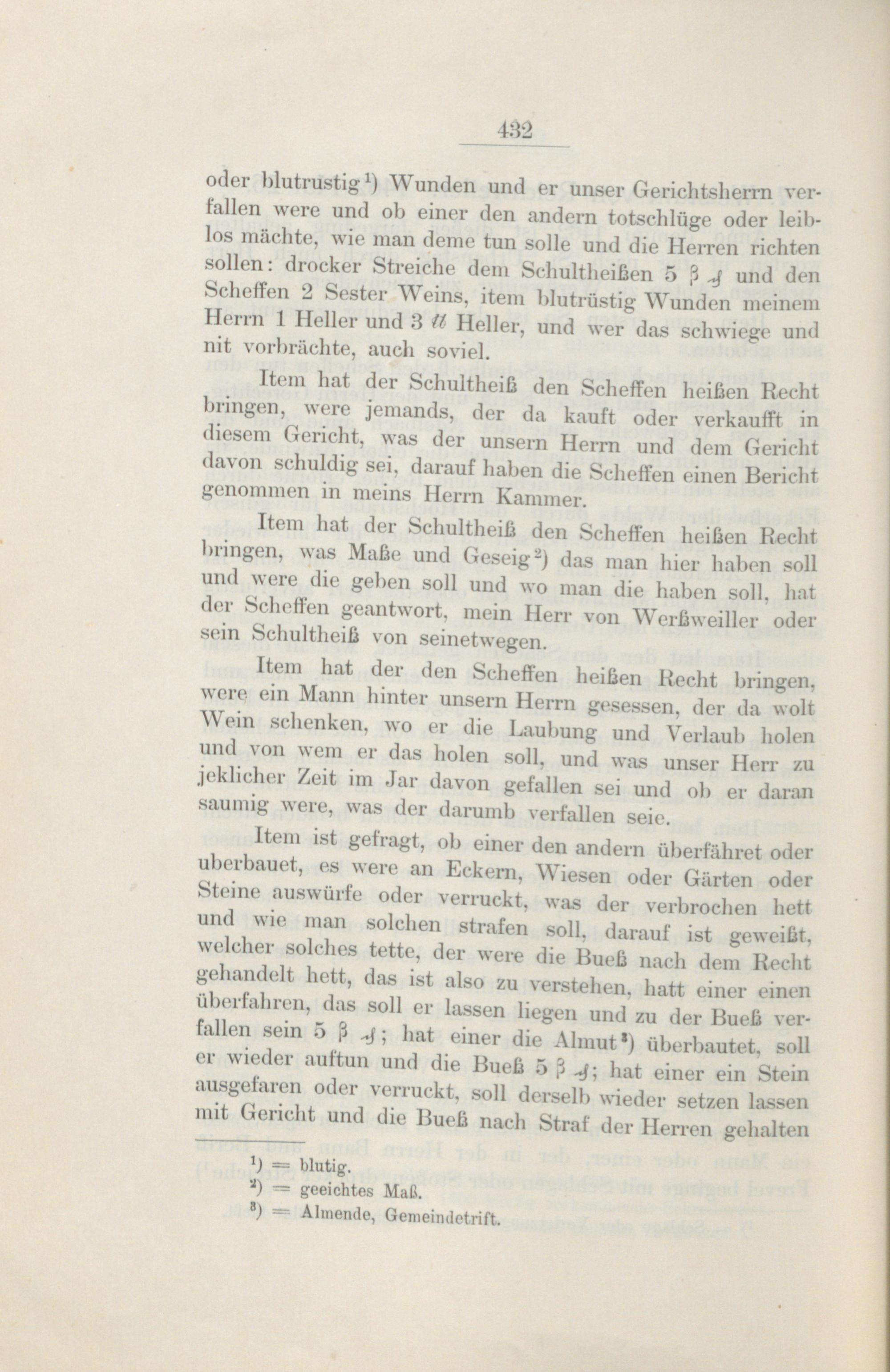 432

oder blutrustig¹) Wunden und er unser Gerichtsherrn verfallen were und ob einer den andern totschlüge oder leiblos mächte, wie man deme tun solle und die Herren richten sollen: drocker Streiche dem Schultheißen 5 β ₰ und den Scheffen 2 Sester Weins, item blutrüstig Wunden meinem Herrn 1 Heller und 3 ℔ Heller, und wer das schwiege und nit vorbrächte, auch soviel.

Item hat der Schultheiß den Scheffen heißen Recht bringen, were jemands, der da kauft oder verkaufft in diesem Gericht, was der unsern Herrn und dem Gericht davon schuldig sei, darauf haben die Scheffen einen Bericht genommen in meins Herrn Kammer.

Item hat der Schultheiß den Scheffen heißen Recht bringen, was Maße und Geseig²) das man hier haben soll und were die geben soll und wo man die haben soll, hat der Scheffen geantwort, mein Herr von Werßweiller oder sein Schultheiß von seinetwegen.

Item hat der den Scheffen heißen Recht bringen, were ein Mann hinter unsern Herrn gesessen, der da wolt Wein schenken, wo er die Laubung und Verlaub holen und von wem er das holen soll, und was unser Herr zu jeklicher Zeit im Jar davon gefallen sei und ob er daran saumig were, was der darumb verfallen seie.

Item ist gefragt, ob einer den andern überfähret oder uberbauet, es were an Eckern, Wiesen oder Gärten oder Steine auswürfe oder verruckt, was der verbrochen hett und wie man solchen strafen soll, darauf ist geweißt, welcher solches tette, der were die Bueß nach dem Recht gehandelt hett, das ist also zu verstehen, hatt einer einen überfahren, das soll er lassen liegen und zu der Bueß verfallen sein 5 β ₰; hat einer die Almut³) überbautet, soll er wieder auftun und die Bueß 5 β ₰; hat einer ein Stein ausgefaren oder verruckt, soll derselb wieder setzen lassen mit Gericht und die Bueß nach Straf der Herren gehalten

¹) = blutig.
²) = geeichtes Maß.
³) = Almende, Gemeindetrift.